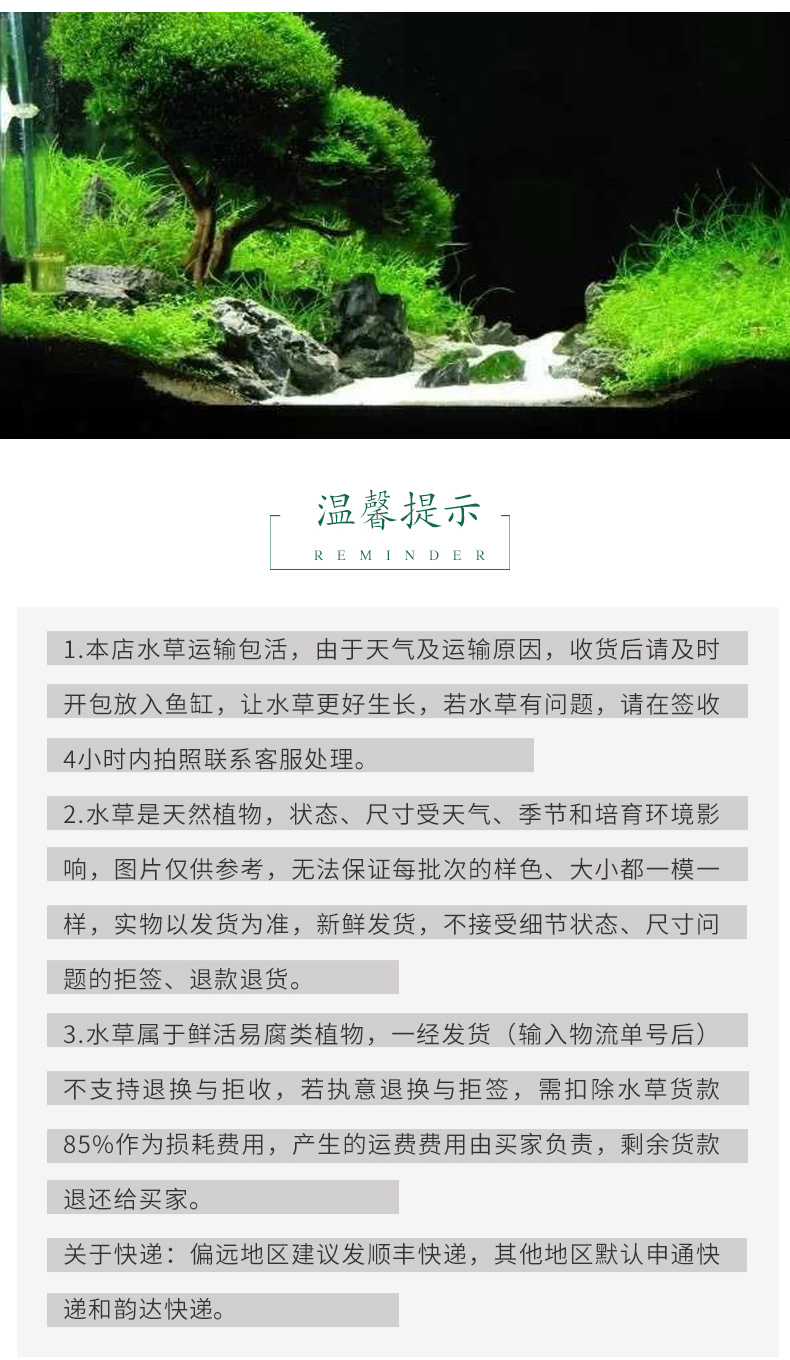 温馨提示

REMINDER

1.本店水草运输包活，由于天气及运输原因，收货后请及时开包放入鱼缸，让水草更好生长，若水草有问题，请在签收4小时内拍照联系客服处理。

2.水草是天然植物，状态、尺寸受天气、季节和培育环境影响，图片仅供参考，无法保证每批次的样色、大小都一模一样，实物以发货为准，新鲜发货，不接受细节状态、尺寸问题的拒签、退款退货。

3.水草属于鲜活易腐类植物，一经发货（输入物流单号后）不支持退换与拒收，若执意退换与拒签，需扣除水草货款85%作为损耗费用，产生的运费费用由买家负责，剩余货款退还给买家。

关于快递：偏远地区建议发顺丰快递，其他地区默认申通快递和韵达快递。